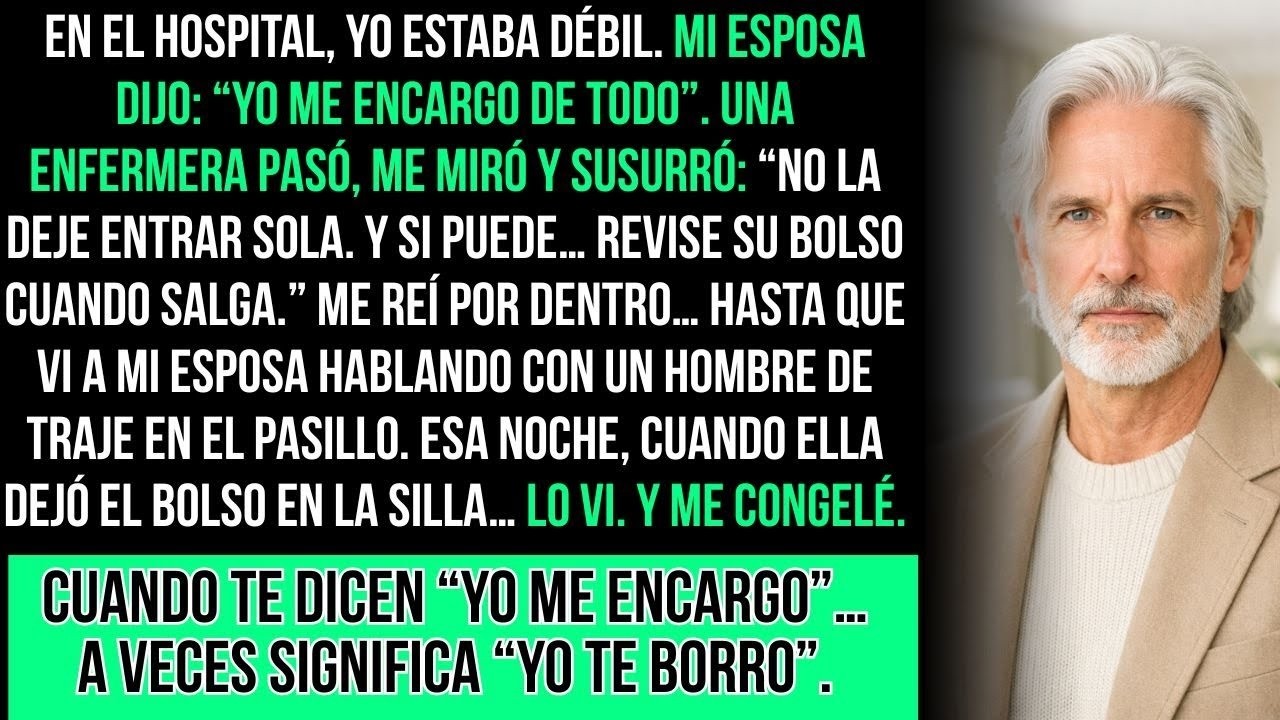 EN EL HOSPITAL, YO ESTABA DÉBIL. MI ESPOSA DIJO: “YO ME ENCARGO DE TODO”. UNA ENFERMERA PASÓ, ME MIRÓ Y SUSURRÓ: “NO LA DEJE ENTRAR SOLA. Y SI PUEDE… REVISE SU BOLSO CUANDO SALGA.” ME REÍ POR DENTRO… HASTA QUE VI A MI ESPOSA HABLANDO CON UN HOMBRE DE TRAJE EN EL PASILLO. ESA NOCHE, CUANDO ELLA DEJÓ EL BOLSO EN LA SILLA… LO VI. Y ME CONGELÉ.

CUANDO TE DICEN “YO ME ENCARGO”… A VECES SIGNIFICA “YO TE BORRO”.